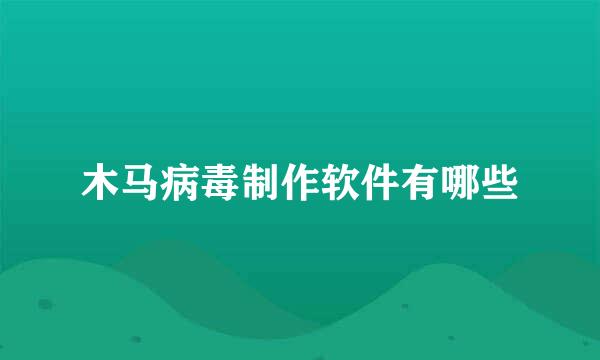 木马病毒制作软件有哪些